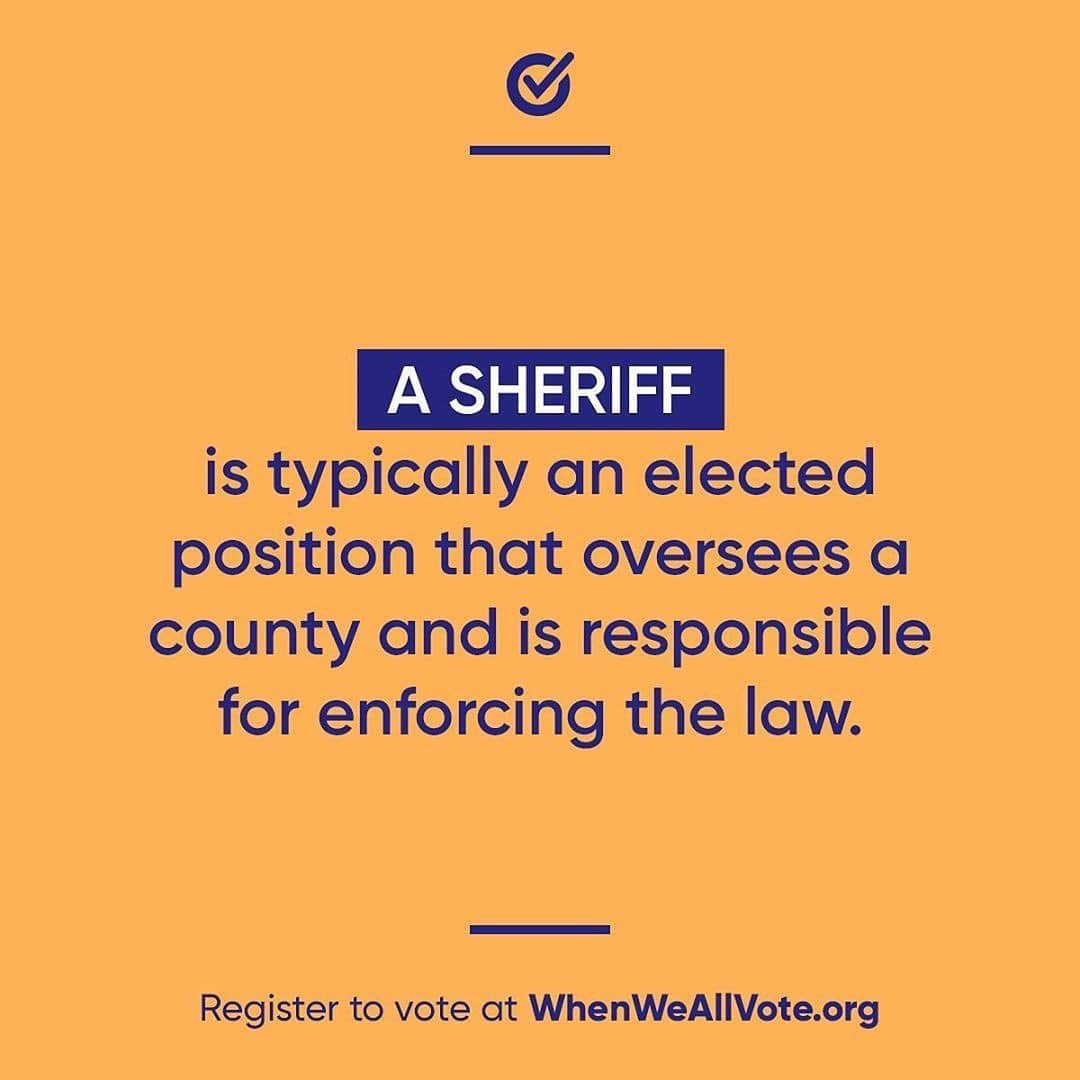 A SHERIFF
is typically an elected position that oversees a county and is responsible for enforcing the law.

Register to vote at WhenWeAllVote.org